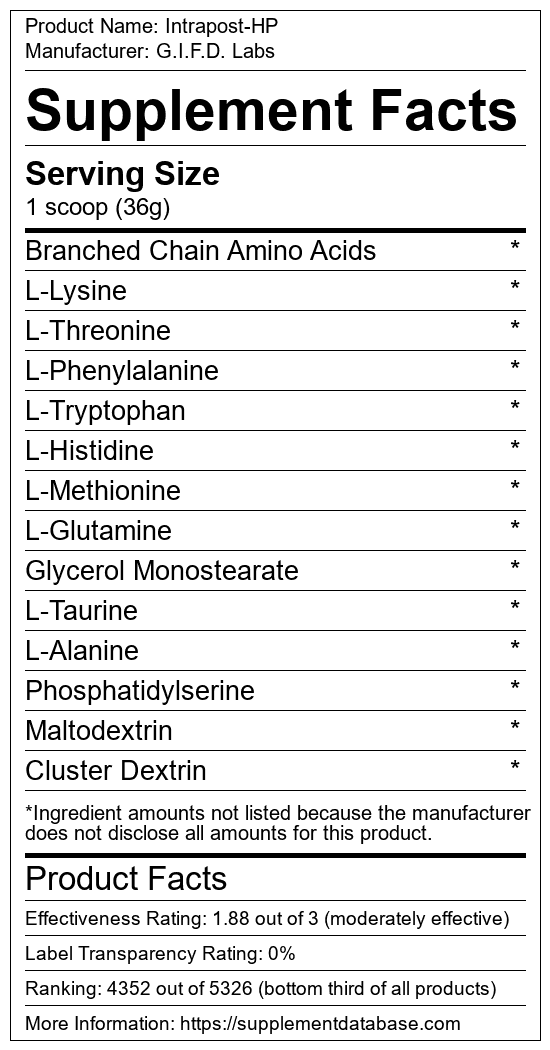 Product Name: Intrapost-HP
Manufacturer: G.I.F.D. Labs

Supplement Facts

Serving Size
1 scoop (36g)

Branched Chain Amino Acids *
L-Lysine *
L-Threonine *
L-Phenylalanine *
L-Tryptophan *
L-Histidine *
L-Methionine *
L-Glutamine *
Glycerol Monostearate *
L-Taurine *
L-Alanine *
Phosphatidylserine *
Maltodextrin *
Cluster Dextrin *

*Ingredient amounts not listed because the manufacturer does not disclose all amounts for this product.

Product Facts

Effectiveness Rating: 1.88 out of 3 (moderately effective)

Label Transparency Rating: 0%

Ranking: 4352 out of 5326 (bottom third of all products)

More Information: https://supplementdatabase.com